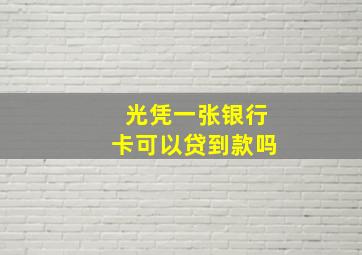 光凭一张银行卡可以贷到款吗